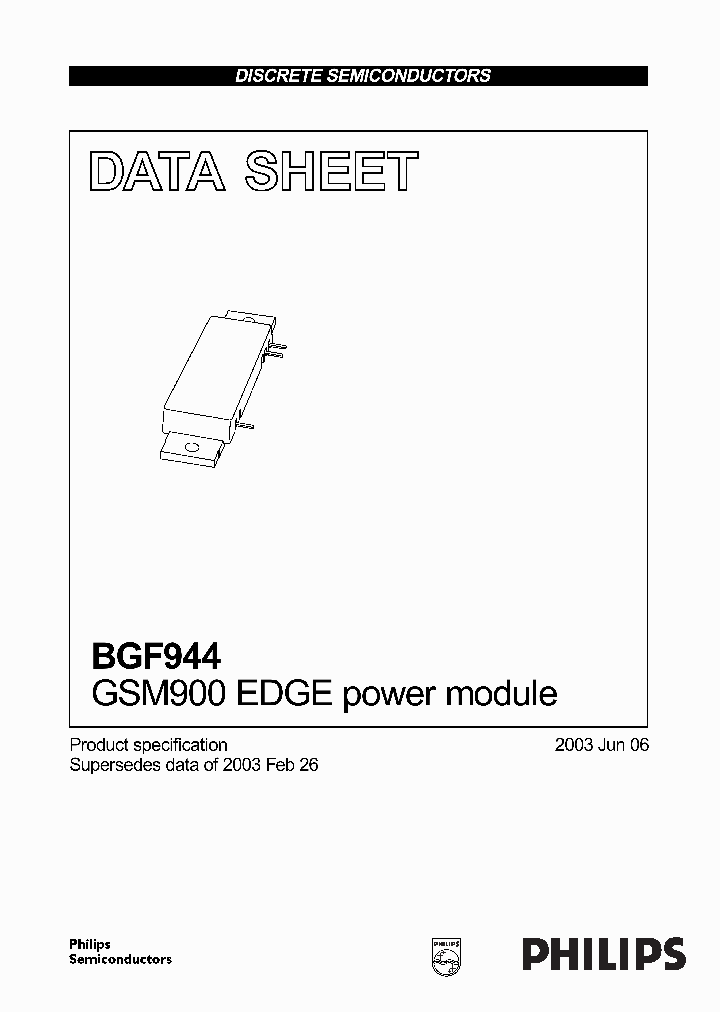 DISCRETE SEMICONDUCTORS

DATA SHEET

BGF944
GSM900 EDGE power module

Product specification
Supersedes data of 2003 Feb 26

2003 Jun 06

Philips
Semiconductors

PHILIPS

PHILIPS